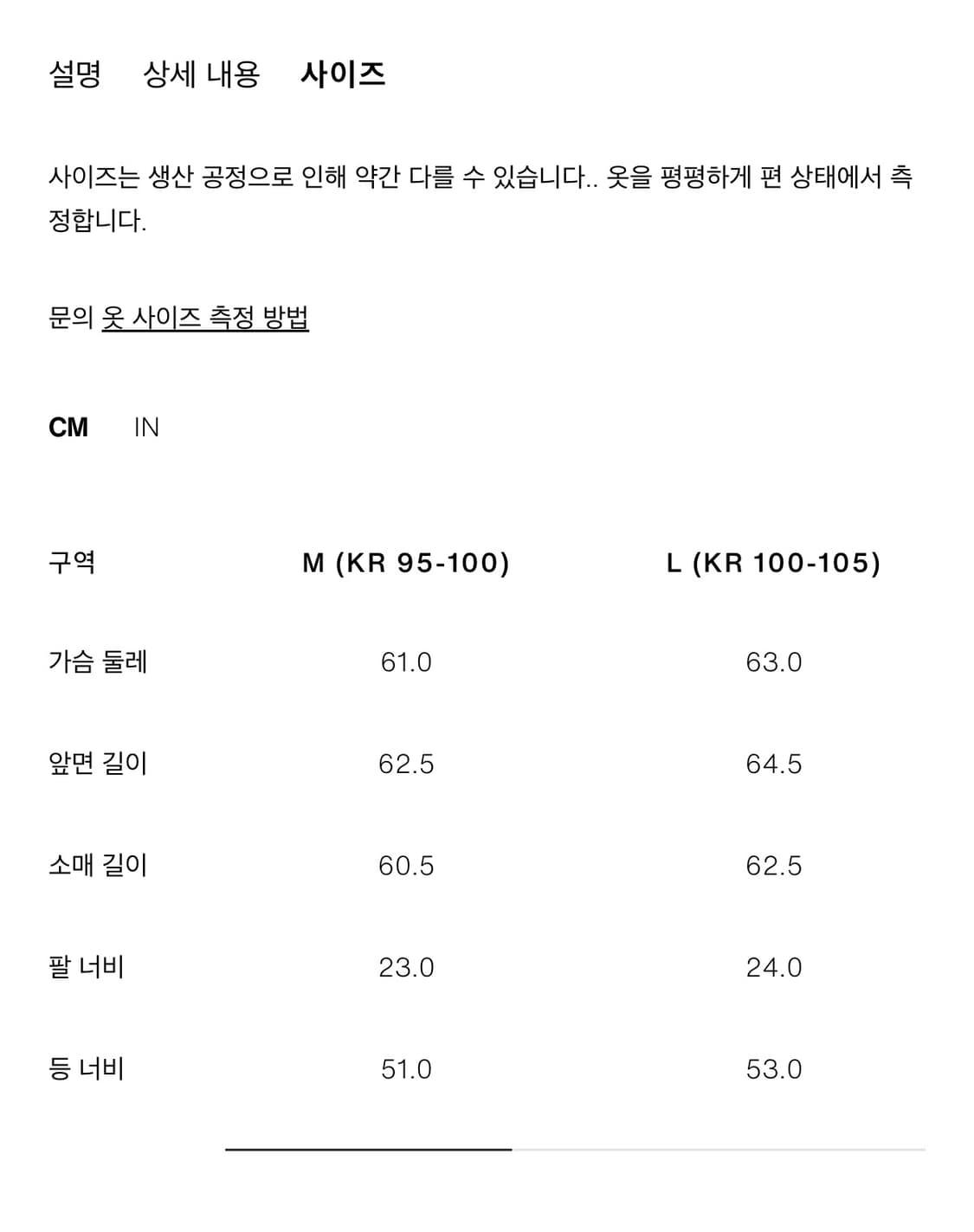 설명 상세 내용 사이즈

사이즈는 생산 공정으로 인해 약간 다를 수 있습니다.. 옷을 평평하게 편 상태에서 측정합니다.

문의 옷 사이즈 측정 방법

CM IN

| 구역 | M (KR 95-100) | L (KR 100-105) |
|---|---|---|
| 가슴 둘레 | 61.0 | 63.0 |
| 앞면 길이 | 62.5 | 64.5 |
| 소매 길이 | 60.5 | 62.5 |
| 팔 너비 | 23.0 | 24.0 |
| 등 너비 | 51.0 | 53.0 |